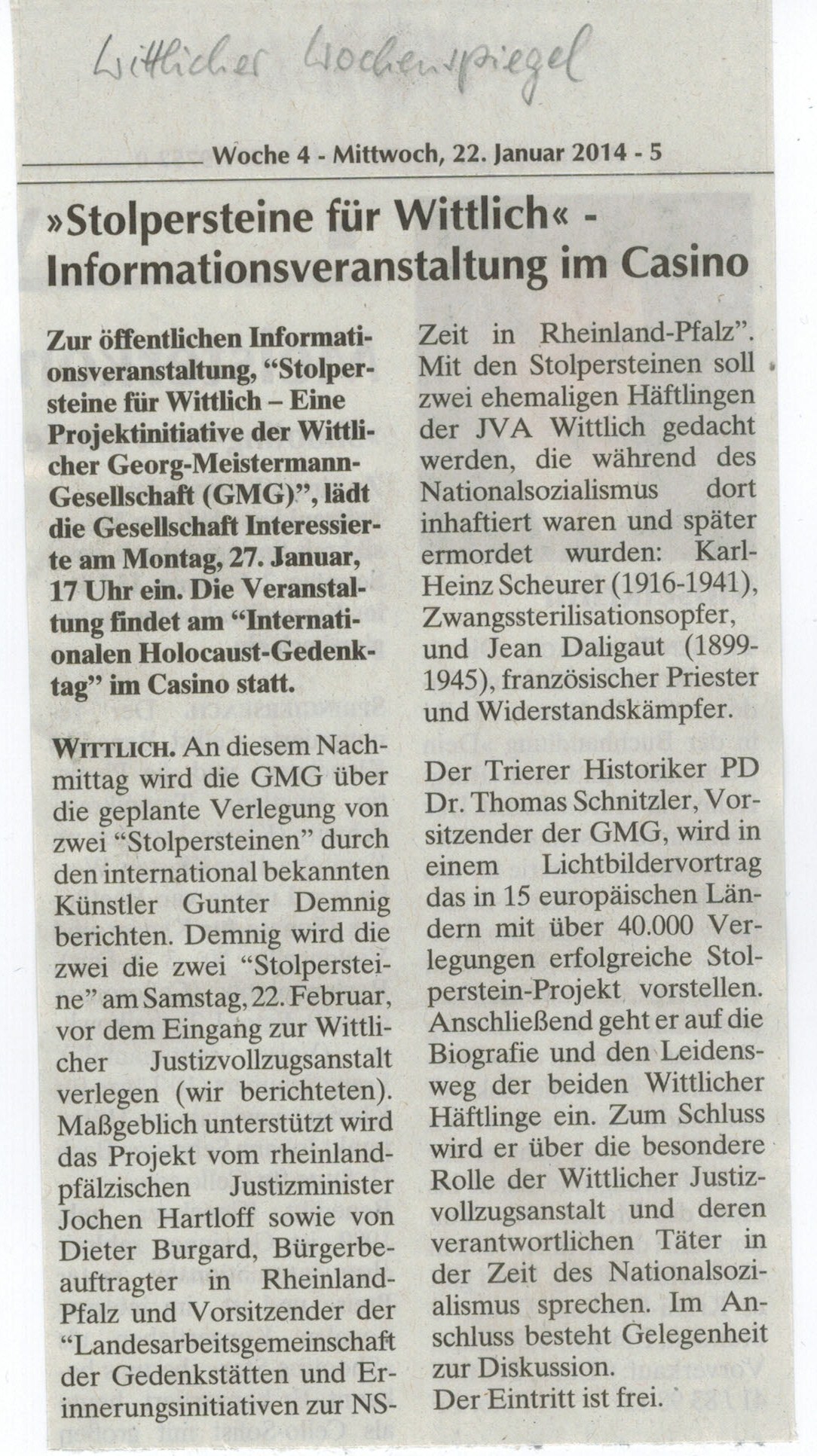 Wittlicher Wochenspiegel

Woche 4 - Mittwoch, 22. Januar 2014 - 5

»Stolpersteine für Wittlich« - Informationsveranstaltung im Casino

Zur öffentlichen Informationsveranstaltung, "Stolpersteine für Wittlich – Eine Projektinitiative der Wittlicher Georg-Meistermann-Gesellschaft (GMG)", lädt die Gesellschaft Interessierte am Montag, 27. Januar, 17 Uhr ein. Die Veranstaltung findet am "Internationalen Holocaust-Gedenktag" im Casino statt.

WITTLICH. An diesem Nachmittag wird die GMG über die geplante Verlegung von zwei "Stolpersteinen" durch den international bekannten Künstler Gunter Demnig berichten. Demnig wird die zwei die zwei "Stolpersteine" am Samstag, 22. Februar, vor dem Eingang zur Wittlicher Justizvollzugsanstalt verlegen (wir berichteten). Maßgeblich unterstützt wird das Projekt vom rheinland-pfälzischen Justizminister Jochen Hartloff sowie von Dieter Burgard, Bürgerbeauftragter in Rheinland-Pfalz und Vorsitzender der "Landesarbeitsgemeinschaft der Gedenkstätten und Erinnerungsinitiativen zur NS-Zeit in Rheinland-Pfalz". Mit den Stolpersteinen soll zwei ehemaligen Häftlingen der JVA Wittlich gedacht werden, die während des Nationalsozialismus dort inhaftiert waren und später ermordet wurden: Karl-Heinz Scheurer (1916-1941), Zwangssterilisationsopfer, und Jean Daligaut (1899-1945), französischer Priester und Widerstandskämpfer.

Der Trierer Historiker PD Dr. Thomas Schnitzler, Vorsitzender der GMG, wird in einem Lichtbildervortrag das in 15 europäischen Ländern mit über 40.000 Verlegungen erfolgreiche Stolperstein-Projekt vorstellen. Anschließend geht er auf die Biografie und den Leidensweg der beiden Wittlicher Häftlinge ein. Zum Schluss wird er über die besondere Rolle der Wittlicher Justizvollzugsanstalt und deren verantwortlichen Täter in der Zeit des Nationalsozialismus sprechen. Im Anschluss besteht Gelegenheit zur Diskussion.
Der Eintritt ist frei.